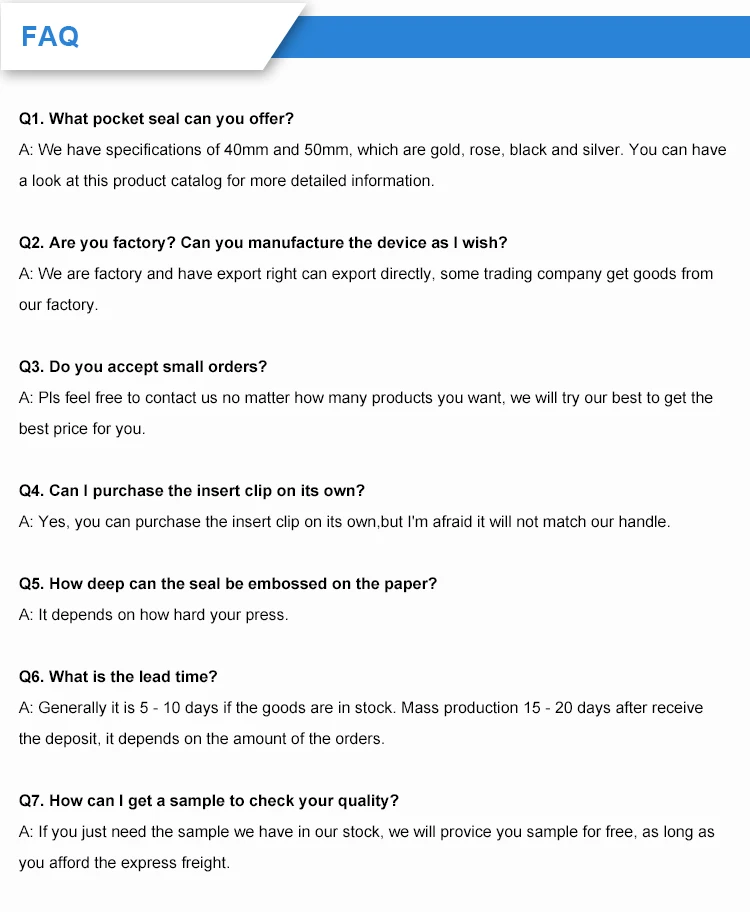 FAQ

Q1. What pocket seal can you offer?
A: We have specifications of 40mm and 50mm, which are gold, rose, black and silver. You can have a look at this product catalog for more detailed information.

Q2. Are you factory? Can you manufacture the device as I wish?
A: We are factory and have export right can export directly, some trading company get goods from our factory.

Q3. Do you accept small orders?
A: Pls feel free to contact us no matter how many products you want, we will try our best to get the best price for you.

Q4. Can I purchase the insert clip on its own?
A: Yes, you can purchase the insert clip on its own,but I'm afraid it will not match our handle.

Q5. How deep can the seal be embossed on the paper?
A: It depends on how hard your press.

Q6. What is the lead time?
A: Generally it is 5 - 10 days if the goods are in stock. Mass production 15 - 20 days after receive the deposit, it depends on the amount of the orders.

Q7. How can I get a sample to check your quality?
A: If you just need the sample we have in our stock, we will provice you sample for free, as long as you afford the express freight.